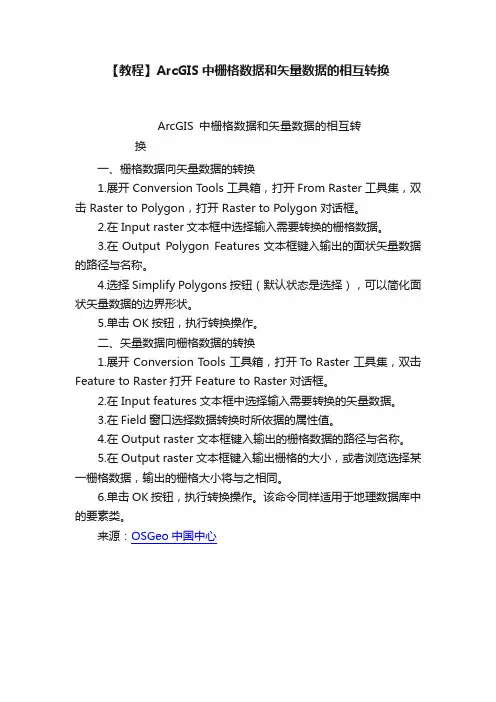 【教程】ArcGIS 中栅格数据和矢量数据的相互转换

ArcGIS 中栅格数据和矢量数据的相互转换

一、栅格数据向矢量数据的转换

1.展开 Conversion Tools 工具箱，打开 From Raster 工具集，双击 Raster to Polygon，打开 Raster to Polygon 对话框。

2.在 Input raster 文本框中选择输入需要转换的栅格数据。

3.在 Output Polygon Features 文本框键入输出的面状矢量数据的路径与名称。

4.选择 Simplify Polygons 按钮（默认状态是选择），可以简化面状矢量数据的边界形状。

5.单击 OK 按钮，执行转换操作。

二、矢量数据向栅格数据的转换

1.展开 Conversion Tools 工具箱，打开 To Raster 工具集，双击 Feature to Raster 打开 Feature to Raster 对话框。

2.在 Input features 文本框中选择输入需要转换的矢量数据。

3.在 Field 窗口选择数据转换时所依据的属性值。

4.在 Output raster 文本框键入输出的栅格数据的路径与名称。

5.在 Output raster 文本框键入输出栅格的大小，或者浏览选择某一栅格数据，输出的栅格大小将与之相同。

6.单击 OK 按钮，执行转换操作。该命令同样适用于地理数据库中的要素类。

来源：OSGeo 中国中心